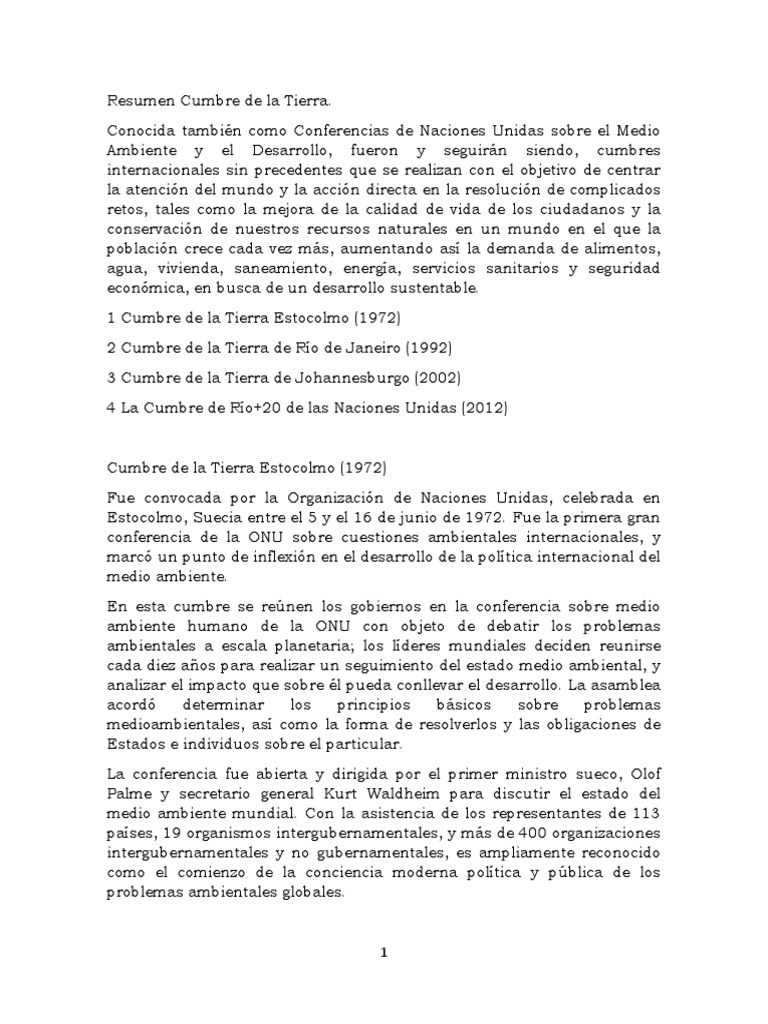 Resumen Cumbre de la Tierra.

Conocida también como Conferencias de Naciones Unidas sobre el Medio Ambiente y el Desarrollo, fueron y seguirán siendo, cumbres internacionales sin precedentes que se realizan con el objetivo de centrar la atención del mundo y la acción directa en la resolución de complicados retos, tales como la mejora de la calidad de vida de los ciudadanos y la conservación de nuestros recursos naturales en un mundo en el que la población crece cada vez más, aumentando así la demanda de alimentos, agua, vivienda, saneamiento, energía, servicios sanitarios y seguridad económica, en busca de un desarrollo sustentable.

1 Cumbre de la Tierra Estocolmo (1972)

2 Cumbre de la Tierra de Río de Janeiro (1992)

3 Cumbre de la Tierra de Johannesburgo (2002)

4 La Cumbre de Río+20 de las Naciones Unidas (2012)

Cumbre de la Tierra Estocolmo (1972)

Fue convocada por la Organización de Naciones Unidas, celebrada en Estocolmo, Suecia entre el 5 y el 16 de junio de 1972. Fue la primera gran conferencia de la ONU sobre cuestiones ambientales internacionales, y marcó un punto de inflexión en el desarrollo de la política internacional del medio ambiente.

En esta cumbre se reúnen los gobiernos en la conferencia sobre medio ambiente humano de la ONU con objeto de debatir los problemas ambientales a escala planetaria; los líderes mundiales deciden reunirse cada diez años para realizar un seguimiento del estado medio ambiental, y analizar el impacto que sobre él pueda conllevar el desarrollo. La asamblea acordó determinar los principios básicos sobre problemas medioambientales, así como la forma de resolverlos y las obligaciones de Estados e individuos sobre el particular.

La conferencia fue abierta y dirigida por el primer ministro sueco, Olof Palme y secretario general Kurt Waldheim para discutir el estado del medio ambiente mundial. Con la asistencia de los representantes de 113 países, 19 organismos intergubernamentales, y más de 400 organizaciones intergubernamentales y no gubernamentales, es ampliamente reconocido como el comienzo de la conciencia moderna política y pública de los problemas ambientales globales.

1